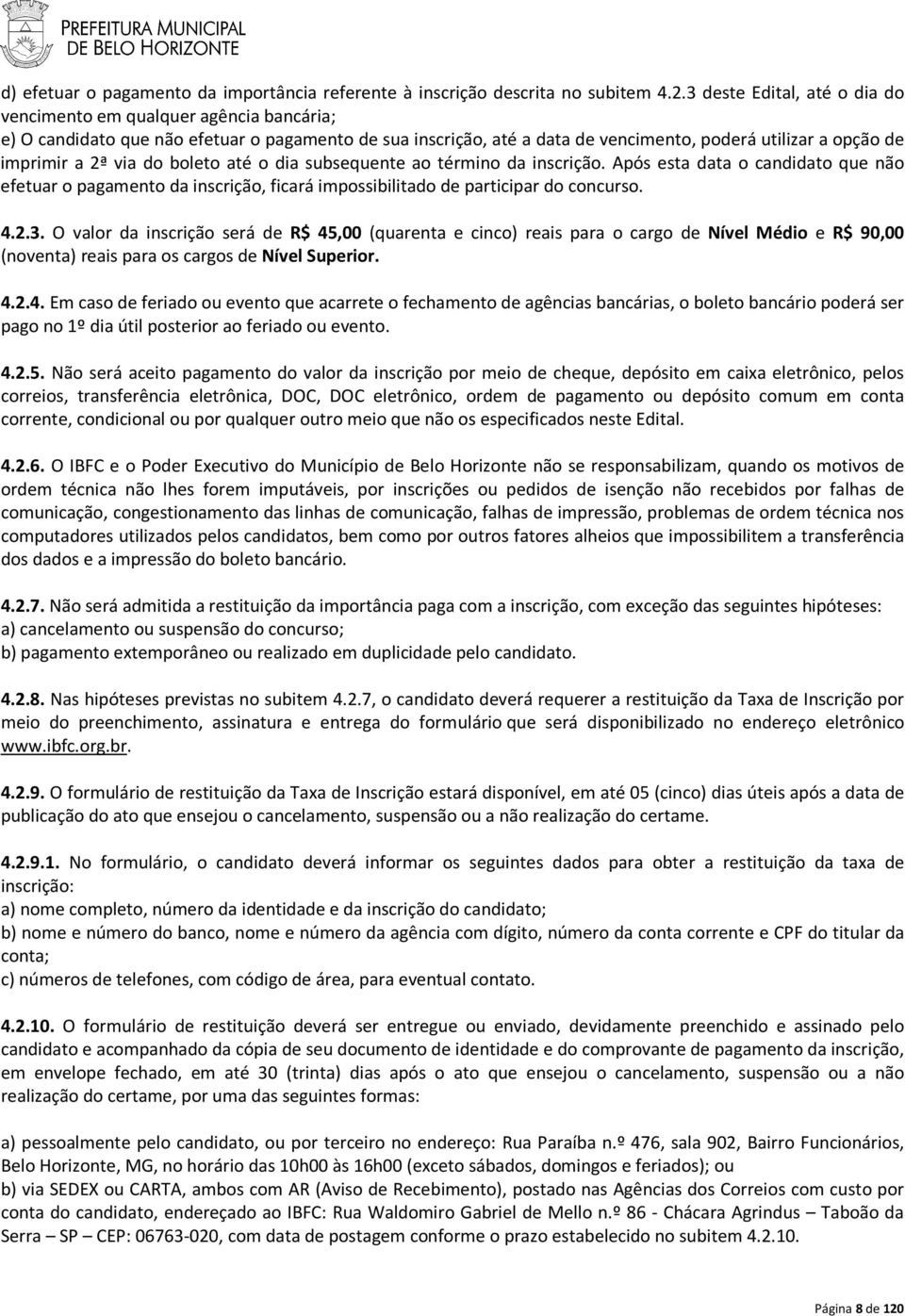 PREFEITURA MUNICIPAL
DE BELO HORIZONTE

d) efetuar o pagamento da importância referente à inscrição descrita no subitem 4.2.3 deste Edital, até o dia do vencimento em qualquer agência bancária;
e) O candidato que não efetuar o pagamento de sua inscrição, até a data de vencimento, poderá utilizar a opção de imprimir a 2ª via do boleto até o dia subsequente ao término da inscrição. Após esta data o candidato que não efetuar o pagamento da inscrição, ficará impossibilitado de participar do concurso.

4.2.3. O valor da inscrição será de R$ 45,00 (quarenta e cinco) reais para o cargo de Nível Médio e R$ 90,00 (noventa) reais para os cargos de Nível Superior.

4.2.4. Em caso de feriado ou evento que acarrete o fechamento de agências bancárias, o boleto bancário poderá ser pago no 1º dia útil posterior ao feriado ou evento.

4.2.5. Não será aceito pagamento do valor da inscrição por meio de cheque, depósito em caixa eletrônico, pelos correios, transferência eletrônica, DOC, DOC eletrônico, ordem de pagamento ou depósito comum em conta corrente, condicional ou por qualquer outro meio que não os especificados neste Edital.

4.2.6. O IBFC e o Poder Executivo do Município de Belo Horizonte não se responsabilizam, quando os motivos de ordem técnica não lhes forem imputáveis, por inscrições ou pedidos de isenção não recebidos por falhas de comunicação, congestionamento das linhas de comunicação, falhas de impressão, problemas de ordem técnica nos computadores utilizados pelos candidatos, bem como por outros fatores alheios que impossibilitem a transferência dos dados e a impressão do boleto bancário.

4.2.7. Não será admitida a restituição da importância paga com a inscrição, com exceção das seguintes hipóteses:
a) cancelamento ou suspensão do concurso;
b) pagamento extemporâneo ou realizado em duplicidade pelo candidato.

4.2.8. Nas hipóteses previstas no subitem 4.2.7, o candidato deverá requerer a restituição da Taxa de Inscrição por meio do preenchimento, assinatura e entrega do formulário que será disponibilizado no endereço eletrônico www.ibfc.org.br.

4.2.9. O formulário de restituição da Taxa de Inscrição estará disponível, em até 05 (cinco) dias úteis após a data de publicação do ato que ensejou o cancelamento, suspensão ou a não realização do certame.

4.2.9.1. No formulário, o candidato deverá informar os seguintes dados para obter a restituição da taxa de inscrição:
a) nome completo, número da identidade e da inscrição do candidato;
b) nome e número do banco, nome e número da agência com dígito, número da conta corrente e CPF do titular da conta;
c) números de telefones, com código de área, para eventual contato.

4.2.10. O formulário de restituição deverá ser entregue ou enviado, devidamente preenchido e assinado pelo candidato e acompanhado da cópia de seu documento de identidade e do comprovante de pagamento da inscrição, em envelope fechado, em até 30 (trinta) dias após o ato que ensejou o cancelamento, suspensão ou a não realização do certame, por uma das seguintes formas:

a) pessoalmente pelo candidato, ou por terceiro no endereço: Rua Paraíba n.º 476, sala 902, Bairro Funcionários, Belo Horizonte, MG, no horário das 10h00 às 16h00 (exceto sábados, domingos e feriados); ou
b) via SEDEX ou CARTA, ambos com AR (Aviso de Recebimento), postado nas Agências dos Correios com custo por conta do candidato, endereçado ao IBFC: Rua Waldomiro Gabriel de Mello n.º 86 - Chácara Agrindus – Taboão da Serra – SP – CEP: 06763-020, com data de postagem conforme o prazo estabelecido no subitem 4.2.10.

Página 8 de 120